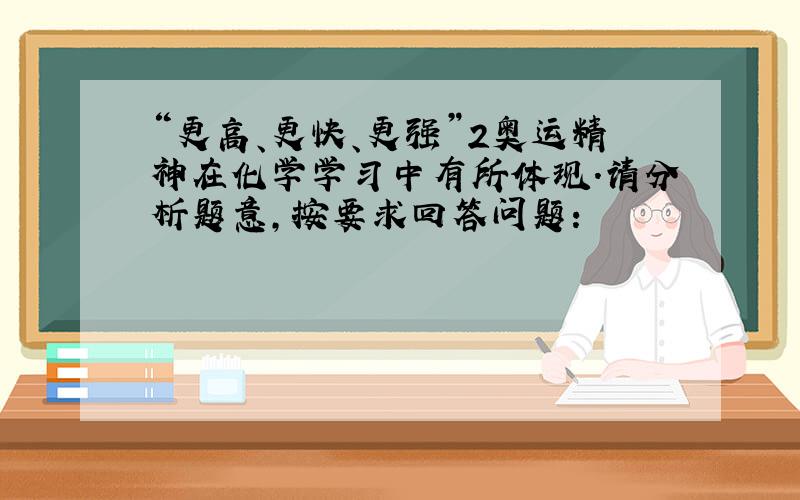 “更高、更快、更强”2奥运精神在化学学习中有所体现·请分析题意，按要求回答问题：